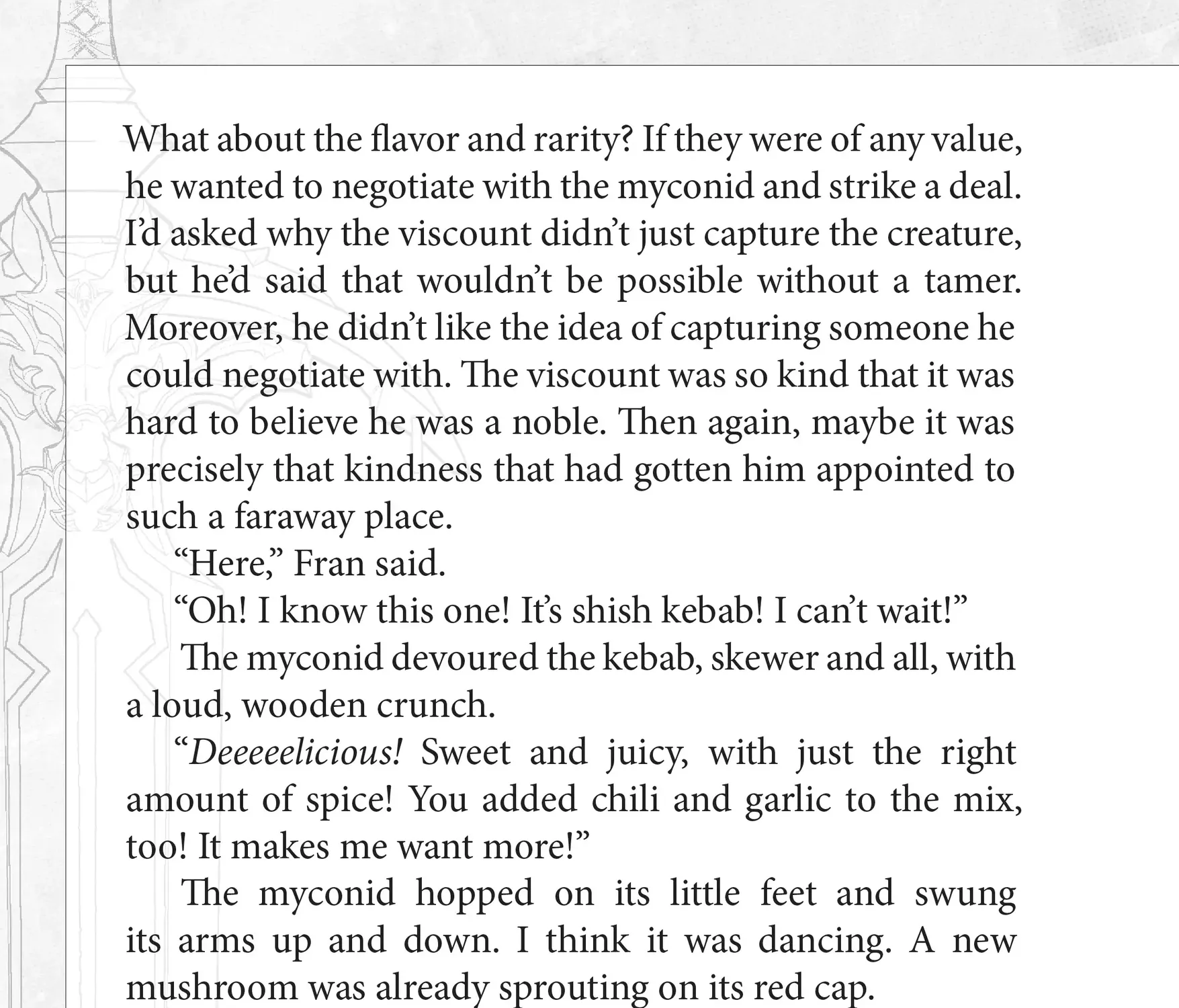 What about the flavor and rarity? If they were of any value, he wanted to negotiate with the myconid and strike a deal. I'd asked why the viscount didn't just capture the creature, but he'd said that wouldn't be possible without a tamer. Moreover, he didn't like the idea of capturing someone he could negotiate with. The viscount was so kind that it was hard to believe he was a noble. Then again, maybe it was precisely that kindness that had gotten him appointed to such a faraway place.

"Here," Fran said.

"Oh! I know this one! It's shish kebab! I can't wait!"

The myconid devoured the kebab, skewer and all, with a loud, wooden crunch.

"Deeeeelicious! Sweet and juicy, with just the right amount of spice! You added chili and garlic to the mix, too! It makes me want more!"

The myconid hopped on its little feet and swung its arms up and down. I think it was dancing. A new mushroom was already sprouting on its red cap.